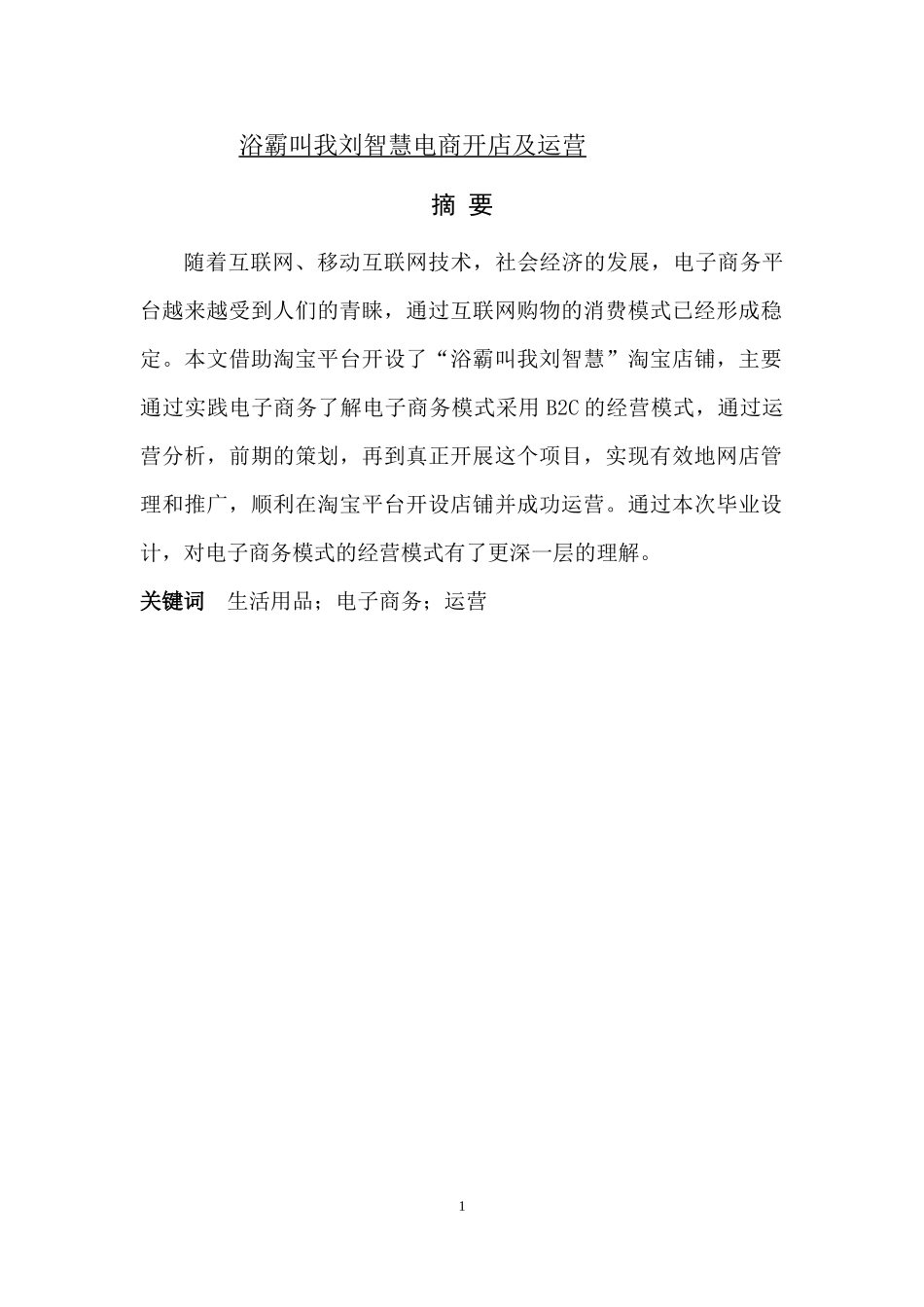 浴霸叫我刘智慧电商开店及运营

摘 要

随着互联网、移动互联网技术，社会经济的发展，电子商务平台越来越受到人们的青睐，通过互联网购物的消费模式已经形成稳定。本文借助淘宝平台开设了“浴霸叫我刘智慧”淘宝店铺，主要通过实践电子商务了解电子商务模式采用 B2C 的经营模式，通过运营分析，前期的策划，再到真正开展这个项目，实现有效地网店管理和推广，顺利在淘宝平台开设店铺并成功运营。通过本次毕业设计，对电子商务模式的经营模式有了更深一层的理解。

关键词 生活用品；电子商务；运营

1